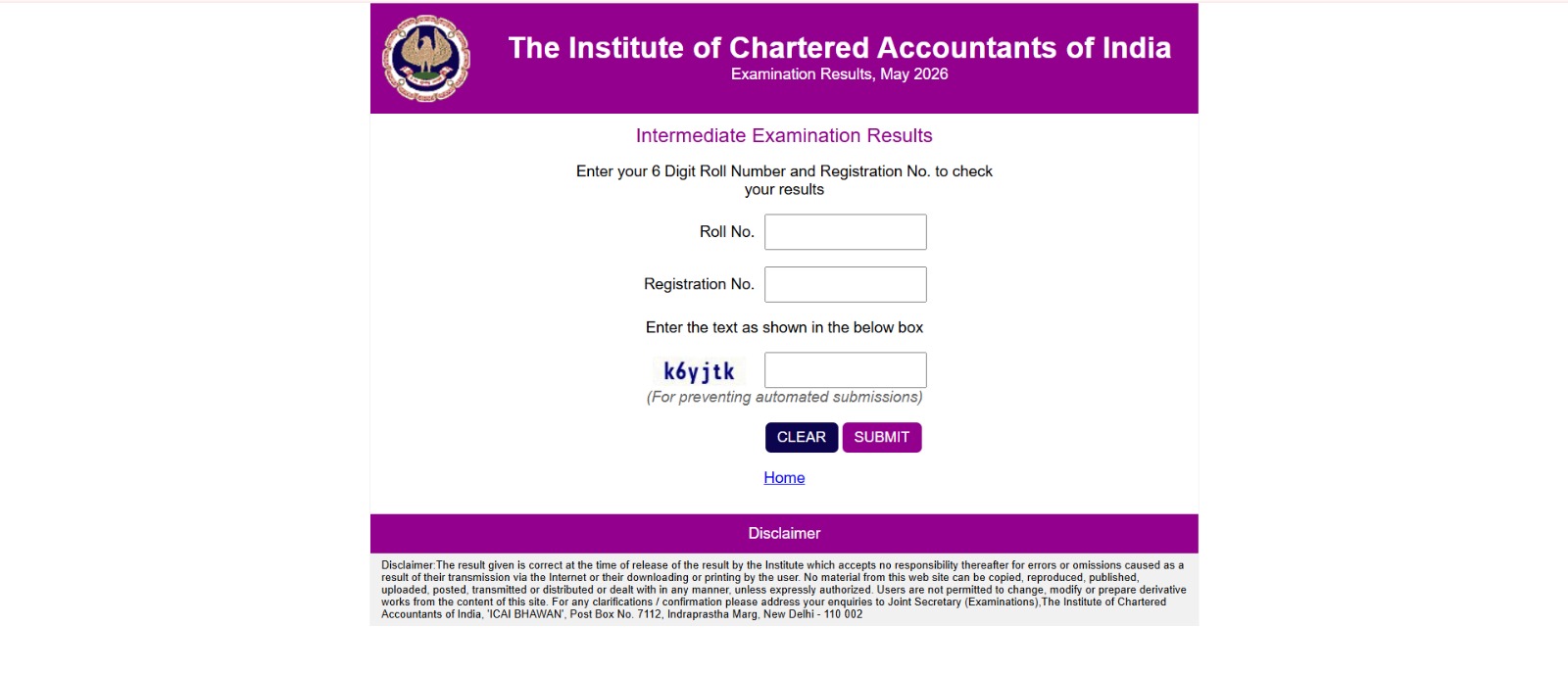 The Institute of Chartered Accountants of India
Examination Results, May 2026

Intermediate Examination Results

Enter your 6 Digit Roll Number and Registration No. to check your results

Roll No.

Registration No.

Enter the text as shown in the below box

k6yjtk

(For preventing automated submissions)

CLEAR SUBMIT

Home

Disclaimer

Disclaimer:The result given is correct at the time of release of the result by the Institute which accepts no responsibility thereafter for errors or omissions caused as a result of their transmission via the Internet or their downloading or printing by the user. No material from this web site can be copied, reproduced, published, uploaded, posted, transmitted or distributed or dealt with in any manner, unless expressly authorized. Users are not permitted to change, modify or prepare derivative works from the content of this site. For any clarifications / confirmation please address your enquiries to Joint Secretary (Examinations),The Institute of Chartered Accountants of India, 'ICAI BHAWAN', Post Box No. 7112, Indraprastha Marg, New Delhi - 110 002